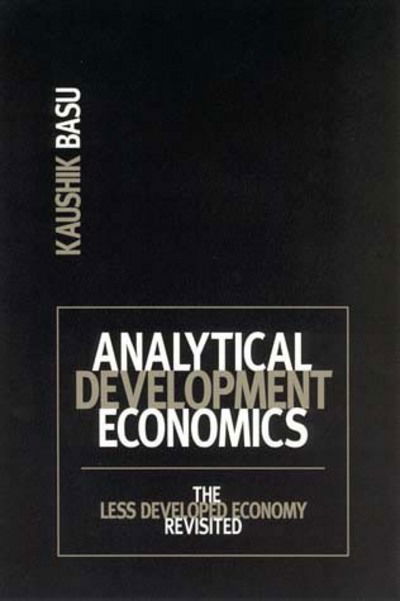 KAUSHIK BASU

ANALYTICAL DEVELOPMENT ECONOMICS

THE LESS DEVELOPED ECONOMY REVISITED